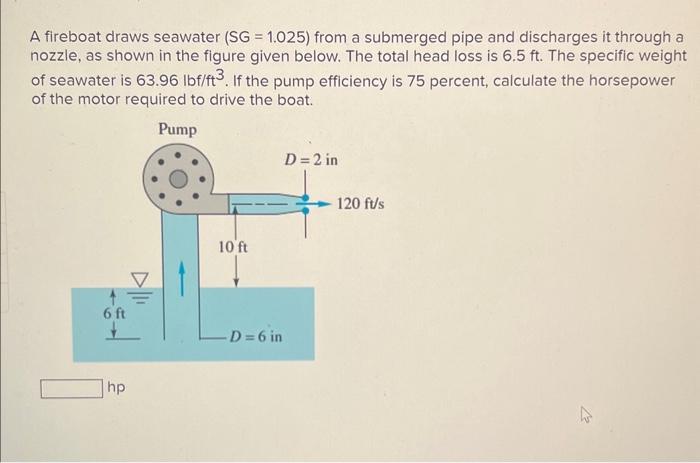 A fireboat draws seawater (SG = 1.025) from a submerged pipe and discharges it through a nozzle, as shown in the figure given below. The total head loss is 6.5 ft. The specific weight of seawater is 63.96 lbf/ft$^3$. If the pump efficiency is 75 percent, calculate the horsepower of the motor required to drive the boat.

Pump

$D = 2$ in

120 ft/s

10 ft

6 ft

$D = 6$ in

hp